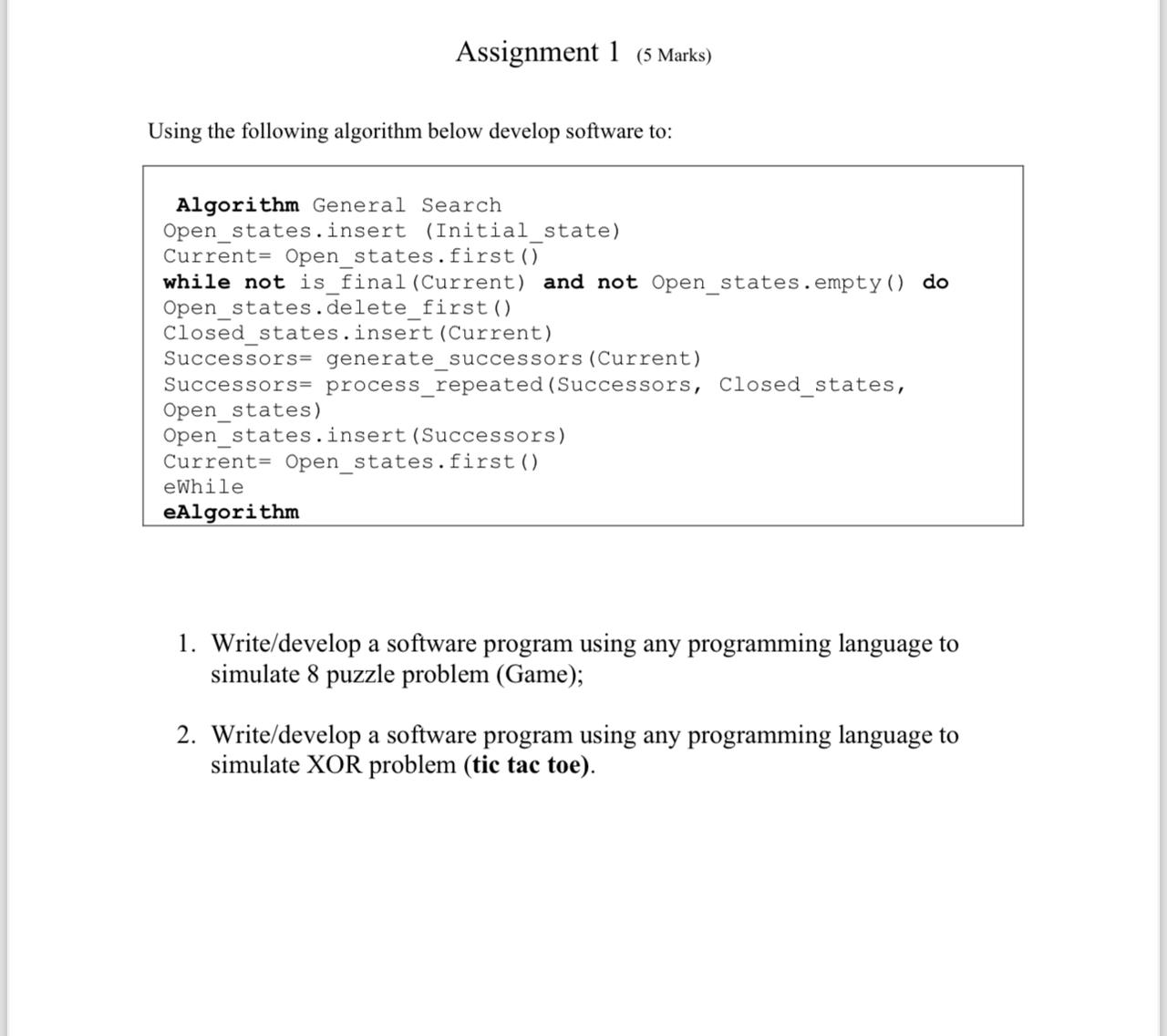 Assignment 1 (5 Marks)

Using the following algorithm below develop software to:

Algorithm General Search
Open_states.insert (Initial_state)
Current= Open_states.first()
while not is_final(Current) and not Open_states.empty() do
Open_states.delete_first()
Closed_states.insert(Current)
Successors= generate_successors(Current)
Successors= process_repeated(Successors, Closed_states, Open_states)
Open_states.insert(Successors)
Current= Open_states.first()
eWhile
eAlgorithm

1. Write/develop a software program using any programming language to simulate 8 puzzle problem (Game);

2. Write/develop a software program using any programming language to simulate XOR problem (tic tac toe).